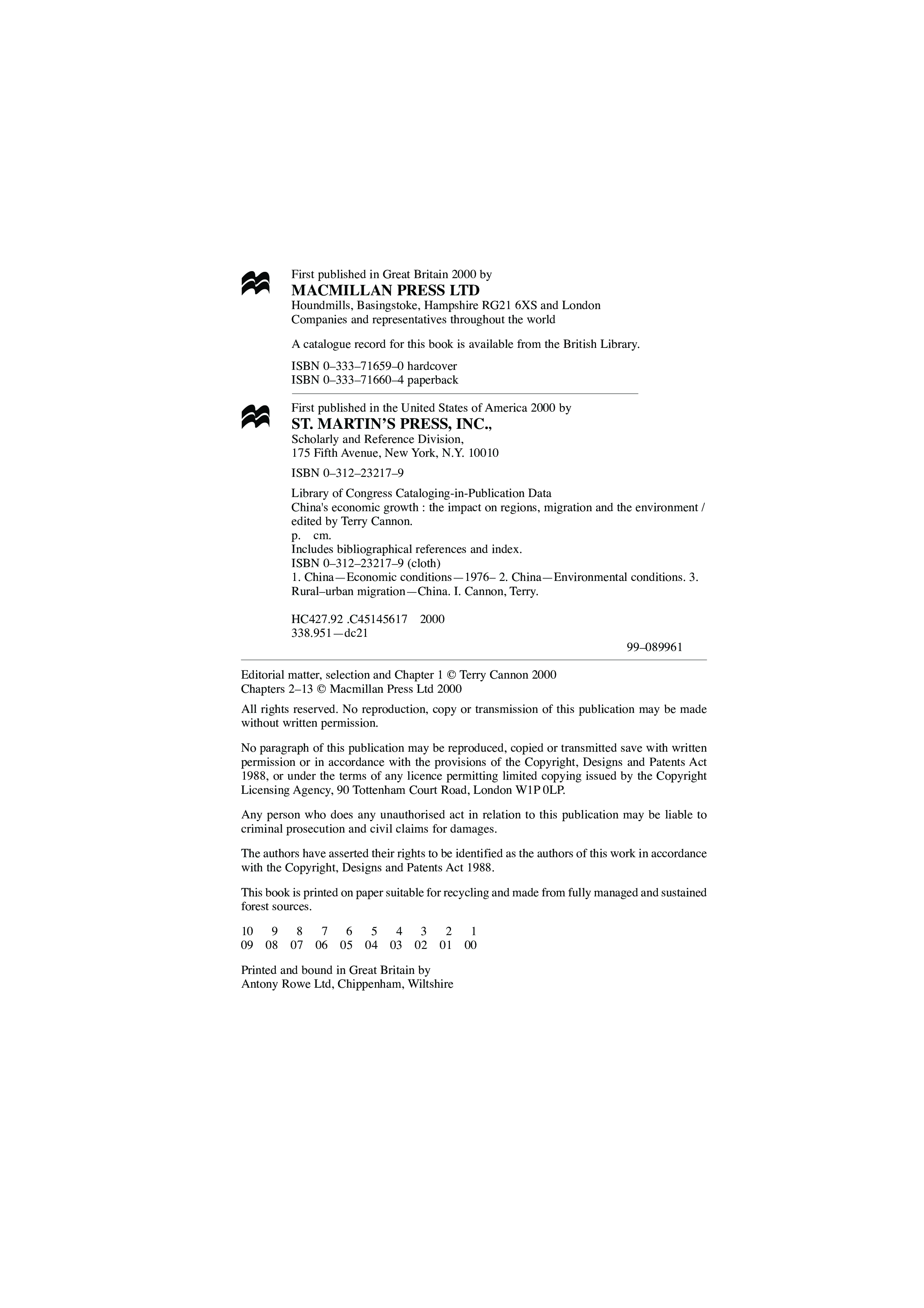 First published in Great Britain 2000 by
MACMILLAN PRESS LTD
Houndmills, Basingstoke, Hampshire RG21 6XS and London
Companies and representatives throughout the world

A catalogue record for this book is available from the British Library.

ISBN 0–333–71659–0 hardcover
ISBN 0–333–71660–4 paperback

First published in the United States of America 2000 by
ST. MARTIN'S PRESS, INC.,
Scholarly and Reference Division,
175 Fifth Avenue, New York, N.Y. 10010

ISBN 0–312–23217–9

Library of Congress Cataloging-in-Publication Data
China's economic growth : the impact on regions, migration and the environment / edited by Terry Cannon.
p. cm.
Includes bibliographical references and index.
ISBN 0–312–23217–9 (cloth)
1. China—Economic conditions—1976– 2. China—Environmental conditions. 3. Rural–urban migration—China. I. Cannon, Terry.

HC427.92 .C45145617 2000
338.951—dc21

99–089961

Editorial matter, selection and Chapter 1 © Terry Cannon 2000
Chapters 2–13 © Macmillan Press Ltd 2000

All rights reserved. No reproduction, copy or transmission of this publication may be made without written permission.

No paragraph of this publication may be reproduced, copied or transmitted save with written permission or in accordance with the provisions of the Copyright, Designs and Patents Act 1988, or under the terms of any licence permitting limited copying issued by the Copyright Licensing Agency, 90 Tottenham Court Road, London W1P 0LP.

Any person who does any unauthorised act in relation to this publication may be liable to criminal prosecution and civil claims for damages.

The authors have asserted their rights to be identified as the authors of this work in accordance with the Copyright, Designs and Patents Act 1988.

This book is printed on paper suitable for recycling and made from fully managed and sustained forest sources.

10 9 8 7 6 5 4 3 2 1
09 08 07 06 05 04 03 02 01 00

Printed and bound in Great Britain by
Antony Rowe Ltd, Chippenham, Wiltshire